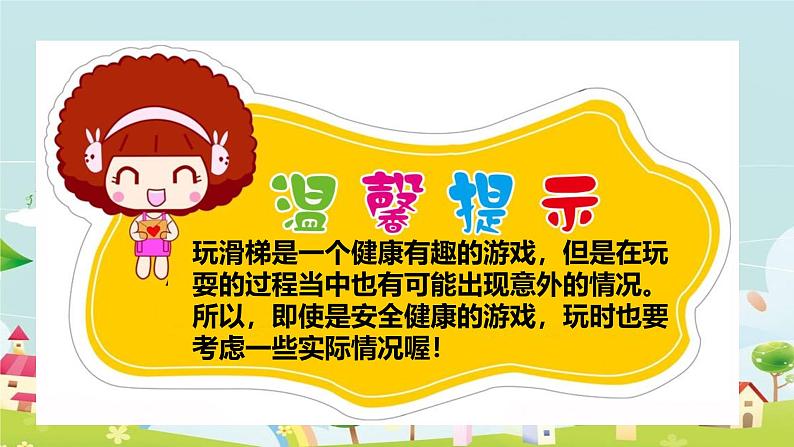 温馨提示

玩滑梯是一个健康有趣的游戏，但是在玩耍的过程当中也有可能出现意外的情况。所以，即使是安全健康的游戏，玩时也要考虑一些实际情况喔！